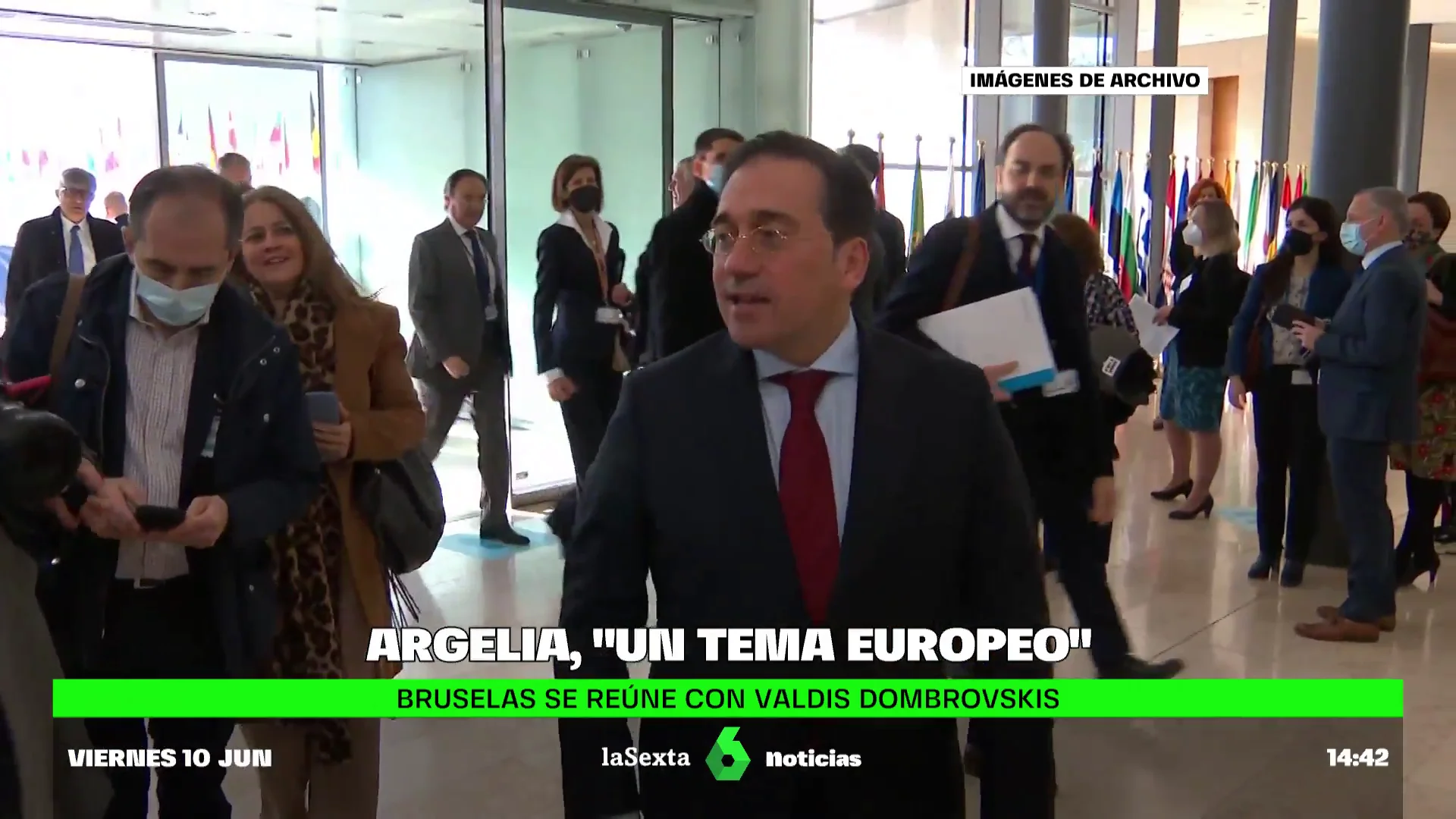 IMÁGENES DE ARCHIVO

ARGELIA, "UN TEMA EUROPEO"

BRUSELAS SE REÚNE CON VALDIS DOMBROVSKIS

VIERNES 10 JUN

laSexta 6 noticias

14:42